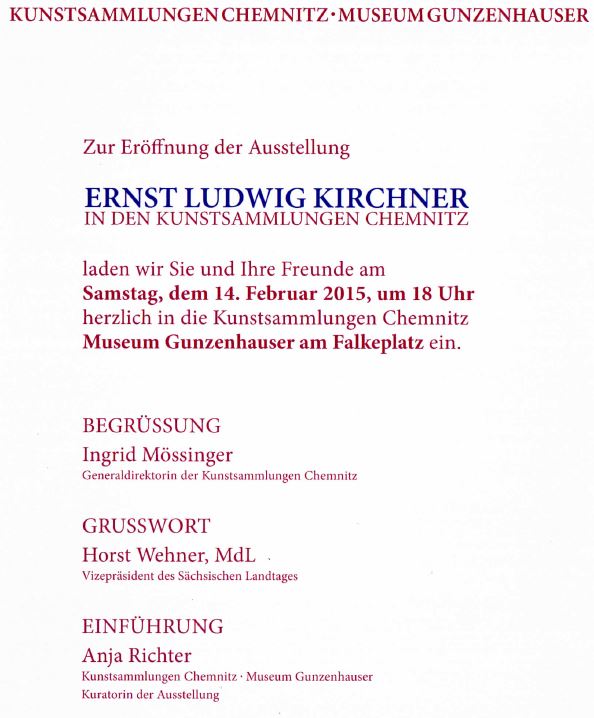 KUNSTSAMMLUNGEN CHEMNITZ · MUSEUM GUNZENHAUSER

Zur Eröffnung der Ausstellung

ERNST LUDWIG KIRCHNER
IN DEN KUNSTSAMMLUNGEN CHEMNITZ

laden wir Sie und Ihre Freunde am
Samstag, dem 14. Februar 2015, um 18 Uhr
herzlich in die Kunstsammlungen Chemnitz
Museum Gunzenhauser am Falkeplatz ein.

BEGRÜSSUNG
Ingrid Mössinger
Generaldirektorin der Kunstsammlungen Chemnitz

GRUSSWORT
Horst Wehner, MdL
Vizepräsident des Sächsischen Landtages

EINFÜHRUNG
Anja Richter
Kunstsammlungen Chemnitz · Museum Gunzenhauser
Kuratorin der Ausstellung